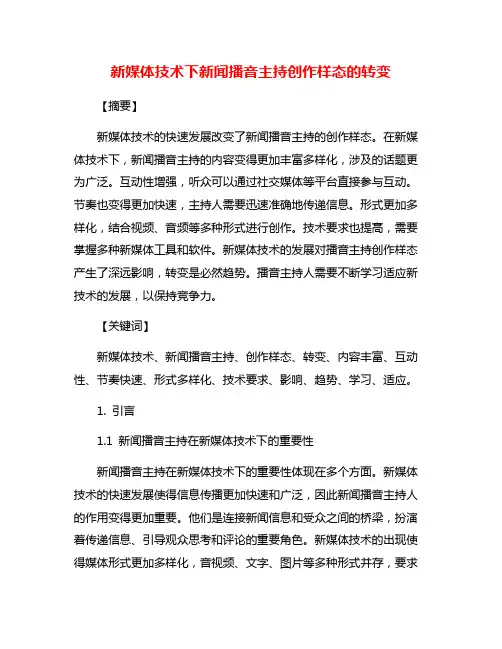 新媒体技术下新闻播音主持创作样态的转变

【摘要】

新媒体技术的快速发展改变了新闻播音主持的创作样态。在新媒体技术下，新闻播音主持的内容变得更加丰富多样化，涉及的话题更为广泛。互动性增强，听众可以通过社交媒体等平台直接参与互动。节奏也变得更加快速，主持人需要迅速准确地传递信息。形式更加多样化，结合视频、音频等多种形式进行创作。技术要求也提高，需要掌握多种新媒体工具和软件。新媒体技术的发展对播音主持创作样态产生了深远影响，转变是必然趋势。播音主持人需要不断学习适应新技术的发展，以保持竞争力。

【关键词】

新媒体技术、新闻播音主持、创作样态、转变、内容丰富、互动性、节奏快速、形式多样化、技术要求、影响、趋势、学习、适应。

1. 引言

1.1 新闻播音主持在新媒体技术下的重要性

新闻播音主持在新媒体技术下的重要性体现在多个方面。新媒体技术的快速发展使得信息传播更加快速和广泛，因此新闻播音主持人的作用变得更加重要。他们是连接新闻信息和受众之间的桥梁，扮演着传递信息、引导观众思考和评论的重要角色。新媒体技术的出现使得媒体形式更加多样化，音视频、文字、图片等多种形式并存，要求